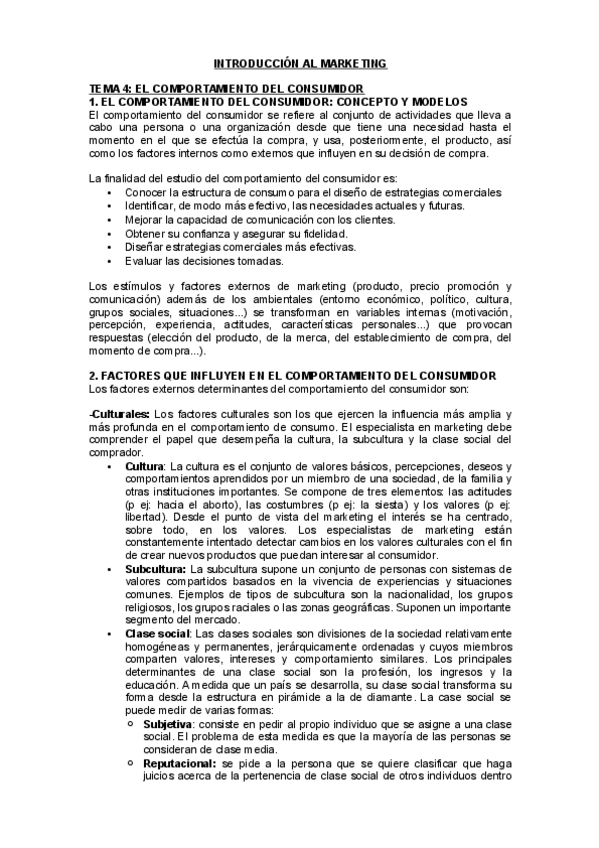 INTRODUCCIÓN AL MARKETING

TEMA 4: EL COMPORTAMIENTO DEL CONSUMIDOR
1. EL COMPORTAMIENTO DEL CONSUMIDOR: CONCEPTO Y MODELOS
El comportamiento del consumidor se refiere al conjunto de actividades que lleva a cabo una persona o una organización desde que tiene una necesidad hasta el momento en el que se efectúa la compra, y usa, posteriormente, el producto, así como los factores internos como externos que influyen en su decisión de compra.

La finalidad del estudio del comportamiento del consumidor es:
• Conocer la estructura de consumo para el diseño de estrategias comerciales
• Identificar, de modo más efectivo, las necesidades actuales y futuras.
• Mejorar la capacidad de comunicación con los clientes.
• Obtener su confianza y asegurar su fidelidad.
• Diseñar estrategias comerciales más efectivas.
• Evaluar las decisiones tomadas.

Los estímulos y factores externos de marketing (producto, precio promoción y comunicación) además de los ambientales (entorno económico, político, cultura, grupos sociales, situaciones...) se transforman en variables internas (motivación, percepción, experiencia, actitudes, características personales...) que provocan respuestas (elección del producto, de la merca, del establecimiento de compra, del momento de compra...).

2. FACTORES QUE INFLUYEN EN EL COMPORTAMIENTO DEL CONSUMIDOR
Los factores externos determinantes del comportamiento del consumidor son:

-Culturales: Los factores culturales son los que ejercen la influencia más amplia y más profunda en el comportamiento de consumo. El especialista en marketing debe comprender el papel que desempeña la cultura, la subcultura y la clase social del comprador.
• Cultura: La cultura es el conjunto de valores básicos, percepciones, deseos y comportamientos aprendidos por un miembro de una sociedad, de la familia y otras instituciones importantes. Se compone de tres elementos: las actitudes (p ej: hacia el aborto), las costumbres (p ej: la siesta) y los valores (p ej: libertad). Desde el punto de vista del marketing el interés se ha centrado, sobre todo, en los valores. Los especialistas de marketing están constantemente intentado detectar cambios en los valores culturales con el fin de crear nuevos productos que puedan interesar al consumidor.
• Subcultura: La subcultura supone un conjunto de personas con sistemas de valores compartidos basados en la vivencia de experiencias y situaciones comunes. Ejemplos de tipos de subcultura son la nacionalidad, los grupos religiosos, los grupos raciales o las zonas geográficas. Suponen un importante segmento del mercado.
• Clase social: Las clases sociales son divisiones de la sociedad relativamente homogéneas y permanentes, jerárquicamente ordenadas y cuyos miembros comparten valores, intereses y comportamiento similares. Los principales determinantes de una clase social son la profesión, los ingresos y la educación. A medida que un país se desarrolla, su clase social transforma su forma desde la estructura en pirámide a la de diamante. La case social se puede medir de varias formas:
○ Subjetiva: consiste en pedir al propio individuo que se asigne a una clase social. El problema de esta medida es que la mayoría de las personas se consideran de clase media.
○ Reputacional: se pide a la persona que se quiere clasificar que haga juicios acerca de la pertenencia de clase social de otros individuos dentro